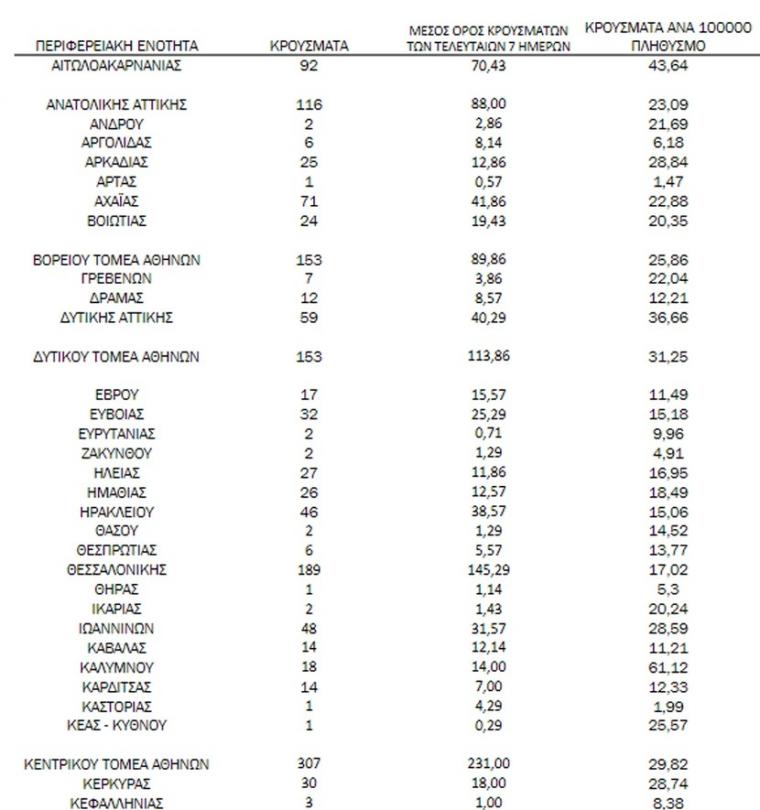 | ΠΕΡΙΦΕΡΕΙΑΚΗ ΕΝΟΤΗΤΑ | ΚΡΟΥΣΜΑΤΑ | ΜΕΣΟΣ ΟΡΟΣ ΚΡΟΥΣΜΑΤΩΝ ΤΩΝ ΤΕΛΕΥΤΑΙΩΝ 7 ΗΜΕΡΩΝ | ΚΡΟΥΣΜΑΤΑ ΑΝΑ 100000 ΠΛΗΘΥΣΜΟ |
|---|---|---|---|
| ΑΙΤΩΛΟΑΚΑΡΝΑΝΙΑΣ | 92 | 70,43 | 43,64 |
| ΑΝΑΤΟΛΙΚΗΣ ΑΤΤΙΚΗΣ | 116 | 88,00 | 23,09 |
| ΑΝΔΡΟΥ | 2 | 2,86 | 21,69 |
| ΑΡΓΟΛΙΔΑΣ | 6 | 8,14 | 6,18 |
| ΑΡΚΑΔΙΑΣ | 25 | 12,86 | 28,84 |
| ΑΡΤΑΣ | 1 | 0,57 | 1,47 |
| ΑΧΑΪΑΣ | 71 | 41,86 | 22,88 |
| ΒΟΙΩΤΙΑΣ | 24 | 19,43 | 20,35 |
| ΒΟΡΕΙΟΥ ΤΟΜΕΑ ΑΘΗΝΩΝ | 153 | 89,86 | 25,86 |
| ΓΡΕΒΕΝΩΝ | 7 | 3,86 | 22,04 |
| ΔΡΑΜΑΣ | 12 | 8,57 | 12,21 |
| ΔΥΤΙΚΗΣ ΑΤΤΙΚΗΣ | 59 | 40,29 | 36,66 |
| ΔΥΤΙΚΟΥ ΤΟΜΕΑ ΑΘΗΝΩΝ | 153 | 113,86 | 31,25 |
| ΕΒΡΟΥ | 17 | 15,57 | 11,49 |
| ΕΥΒΟΙΑΣ | 32 | 25,29 | 15,18 |
| ΕΥΡΥΤΑΝΙΑΣ | 2 | 0,71 | 9,96 |
| ΖΑΚΥΝΘΟΥ | 2 | 1,29 | 4,91 |
| ΗΛΕΙΑΣ | 27 | 11,86 | 16,95 |
| ΗΜΑΘΙΑΣ | 26 | 12,57 | 18,49 |
| ΗΡΑΚΛΕΙΟΥ | 46 | 38,57 | 15,06 |
| ΘΑΣΟΥ | 2 | 1,29 | 14,52 |
| ΘΕΣΠΡΩΤΙΑΣ | 6 | 5,57 | 13,77 |
| ΘΕΣΣΑΛΟΝΙΚΗΣ | 189 | 145,29 | 17,02 |
| ΘΗΡΑΣ | 1 | 1,14 | 5,3 |
| ΙΚΑΡΙΑΣ | 2 | 1,43 | 20,24 |
| ΙΩΑΝΝΙΝΩΝ | 48 | 31,57 | 28,59 |
| ΚΑΒΑΛΑΣ | 14 | 12,14 | 11,21 |
| ΚΑΛΥΜΝΟΥ | 18 | 14,00 | 61,12 |
| ΚΑΡΔΙΤΣΑΣ | 14 | 7,00 | 12,33 |
| ΚΑΣΤΟΡΙΑΣ | 1 | 4,29 | 1,99 |
| ΚΕΑΣ - ΚΥΘΝΟΥ | 1 | 0,29 | 25,57 |
| ΚΕΝΤΡΙΚΟΥ ΤΟΜΕΑ ΑΘΗΝΩΝ | 307 | 231,00 | 29,82 |
| ΚΕΡΚΥΡΑΣ | 30 | 18,00 | 28,74 |
| ΚΕΦΑΛΛΗΝΙΑΣ | 3 | 1,00 | 8,38 |